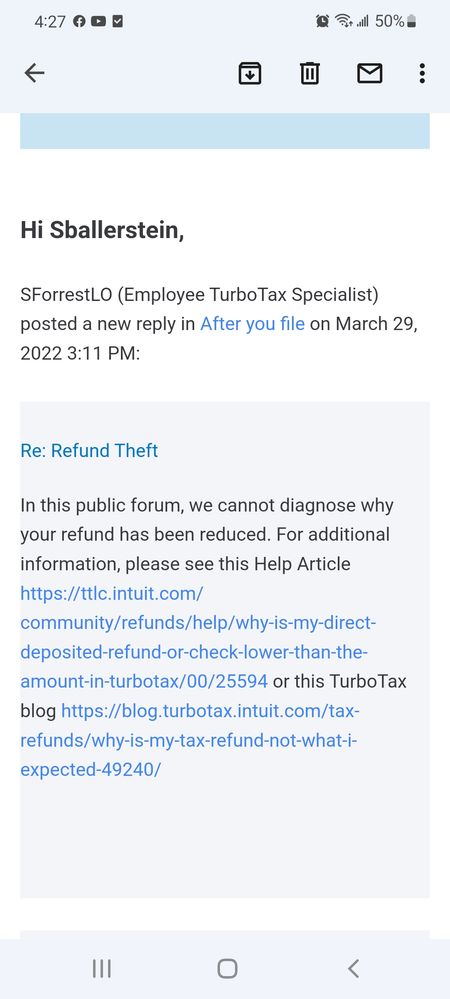 4:27 50%

Hi Sballerstein,

SForrestLO (Employee TurboTax Specialist) posted a new reply in After you file on March 29, 2022 3:11 PM:

Re: Refund Theft

In this public forum, we cannot diagnose why your refund has been reduced. For additional information, please see this Help Article https://ttlc.intuit.com/community/refunds/help/why-is-my-direct-deposited-refund-or-check-lower-than-the-amount-in-turbotax/00/25594 or this TurboTax blog https://blog.turbotax.intuit.com/tax-refunds/why-is-my-tax-refund-not-what-i-expected-49240/